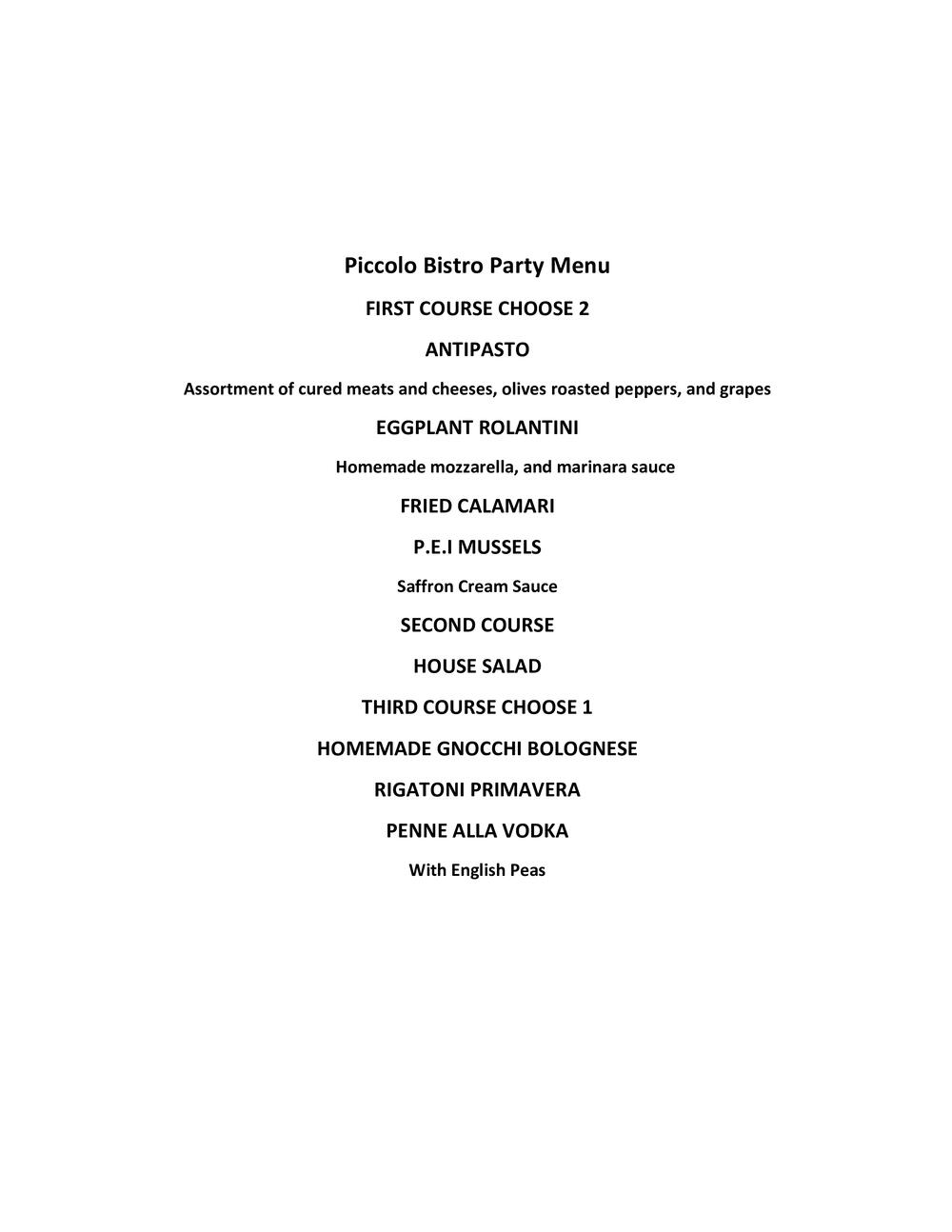 Piccolo Bistro Party Menu

FIRST COURSE CHOOSE 2

ANTIPASTO

Assortment of cured meats and cheeses, olives roasted peppers, and grapes

EGGPLANT ROLANTINI

Homemade mozzarella, and marinara sauce

FRIED CALAMARI

P.E.I MUSSELS

Saffron Cream Sauce

SECOND COURSE

HOUSE SALAD

THIRD COURSE CHOOSE 1

HOMEMADE GNOCCHI BOLOGNESE

RIGATONI PRIMAVERA

PENNE ALLA VODKA

With English Peas